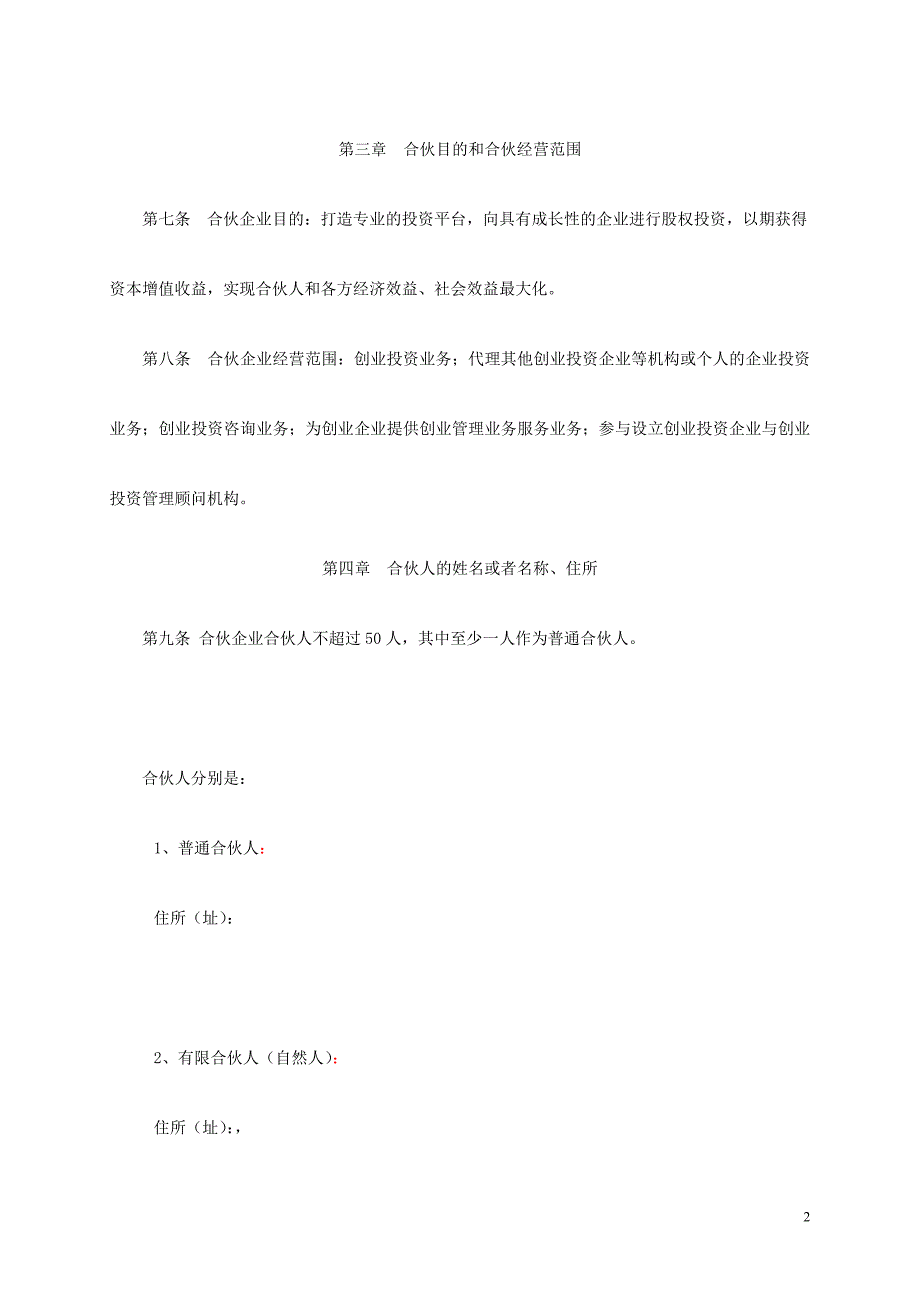 第三章　合伙目的和合伙经营范围

第七条　合伙企业目的：打造专业的投资平台，向具有成长性的企业进行股权投资，以期获得资本增值收益，实现合伙人和各方经济效益、社会效益最大化。

第八条　合伙企业经营范围：创业投资业务；代理其他创业投资企业等机构或个人的企业投资业务；创业投资咨询业务；为创业企业提供创业管理业务服务业务；参与设立创业投资企业与创业投资管理顾问机构。

第四章　合伙人的姓名或者名称、住所

第九条 合伙企业合伙人不超过 50 人，其中至少一人作为普通合伙人。

合伙人分别是：

1、普通合伙人：

住所（址）：

2、有限合伙人（自然人）：

住所（址）：，

2